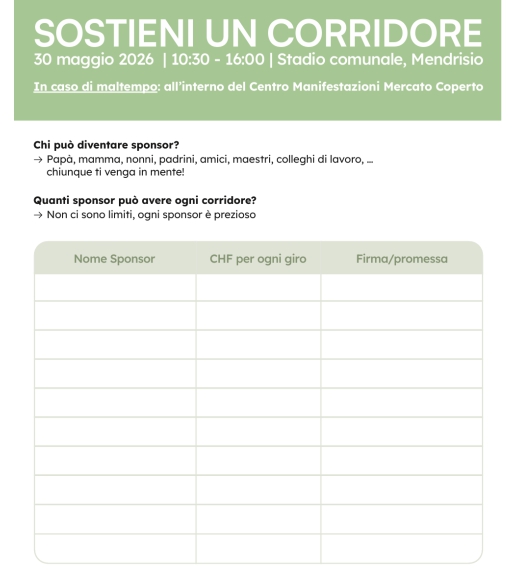 SOSTIENI UN CORRIDORE
30 maggio 2026 | 10:30 - 16:00 | Stadio comunale, Mendrisio

In caso di maltempo: all'interno del Centro Manifestazioni Mercato Coperto

Chi può diventare sponsor?
→ Papà, mamma, nonni, padrini, amici, maestri, colleghi di lavoro, ... chiunque ti venga in mente!

Quanti sponsor può avere ogni corridore?
→ Non ci sono limiti, ogni sponsor è prezioso

| Nome Sponsor | CHF per ogni giro | Firma/promessa |
|---|---|---|
| | | |
| | | |
| | | |
| | | |
| | | |
| | | |
| | | |
| | | |
| | | |
| | | |